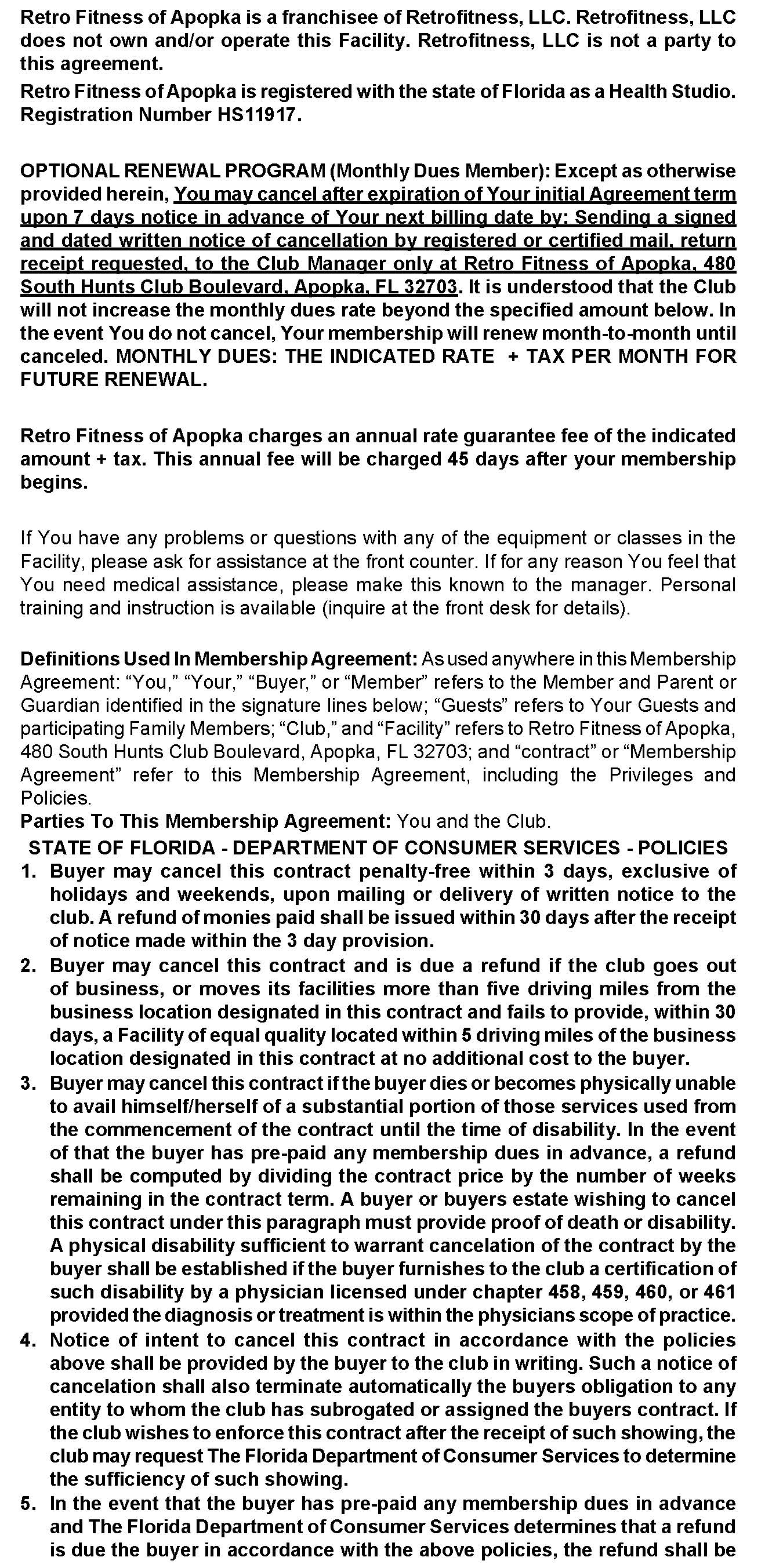 Retro Fitness of Apopka is a franchisee of Retrofitness, LLC. Retrofitness, LLC does not own and/or operate this Facility. Retrofitness, LLC is not a party to this agreement.

Retro Fitness of Apopka is registered with the state of Florida as a Health Studio. Registration Number HS11917.

OPTIONAL RENEWAL PROGRAM (Monthly Dues Member): Except as otherwise provided herein, You may cancel after expiration of Your initial Agreement term upon 7 days notice in advance of Your next billing date by: Sending a signed and dated written notice of cancellation by registered or certified mail, return receipt requested, to the Club Manager only at Retro Fitness of Apopka, 480 South Hunts Club Boulevard, Apopka, FL 32703. It is understood that the Club will not increase the monthly dues rate beyond the specified amount below. In the event You do not cancel, Your membership will renew month-to-month until canceled. MONTHLY DUES: THE INDICATED RATE + TAX PER MONTH FOR FUTURE RENEWAL.

Retro Fitness of Apopka charges an annual rate guarantee fee of the indicated amount + tax. This annual fee will be charged 45 days after your membership begins.

If You have any problems or questions with any of the equipment or classes in the Facility, please ask for assistance at the front counter. If for any reason You feel that You need medical assistance, please make this known to the manager. Personal training and instruction is available (inquire at the front desk for details).

Definitions Used In Membership Agreement: As used anywhere in this Membership Agreement: “You,” “Your,” “Buyer,” or “Member” refers to the Member and Parent or Guardian identified in the signature lines below; “Guests” refers to Your Guests and participating Family Members; “Club,” and “Facility” refers to Retro Fitness of Apopka, 480 South Hunts Club Boulevard, Apopka, FL 32703; and “contract” or “Membership Agreement” refer to this Membership Agreement, including the Privileges and Policies.
Parties To This Membership Agreement: You and the Club.

STATE OF FLORIDA - DEPARTMENT OF CONSUMER SERVICES - POLICIES

1. Buyer may cancel this contract penalty-free within 3 days, exclusive of holidays and weekends, upon mailing or delivery of written notice to the club. A refund of monies paid shall be issued within 30 days after the receipt of notice made within the 3 day provision.
2. Buyer may cancel this contract and is due a refund if the club goes out of business, or moves its facilities more than five driving miles from the business location designated in this contract and fails to provide, within 30 days, a Facility of equal quality located within 5 driving miles of the business location designated in this contract at no additional cost to the buyer.
3. Buyer may cancel this contract if the buyer dies or becomes physically unable to avail himself/herself of a substantial portion of those services used from the commencement of the contract until the time of disability. In the event of that the buyer has pre-paid any membership dues in advance, a refund shall be computed by dividing the contract price by the number of weeks remaining in the contract term. A buyer or buyers estate wishing to cancel this contract under this paragraph must provide proof of death or disability. A physical disability sufficient to warrant cancelation of the contract by the buyer shall be established if the buyer furnishes to the club a certification of such disability by a physician licensed under chapter 458, 459, 460, or 461 provided the diagnosis or treatment is within the physicians scope of practice.
4. Notice of intent to cancel this contract in accordance with the policies above shall be provided by the buyer to the club in writing. Such a notice of cancelation shall also terminate automatically the buyers obligation to any entity to whom the club has subrogated or assigned the buyers contract. If the club wishes to enforce this contract after the receipt of such showing, the club may request The Florida Department of Consumer Services to determine the sufficiency of such showing.
5. In the event that the buyer has pre-paid any membership dues in advance and The Florida Department of Consumer Services determines that a refund is due the buyer in accordance with the above policies, the refund shall be